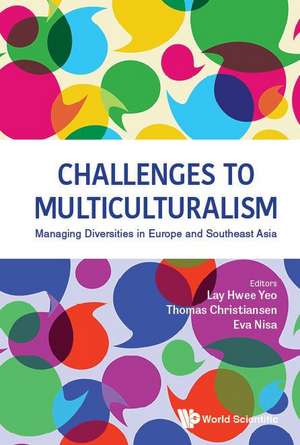 CHALLENGES TO MULTICULTURALISM

Managing Diversities in Europe and Southeast Asia

Editors
Lay Hwee Yeo
Thomas Christiansen
Eva Nisa

World Scientific